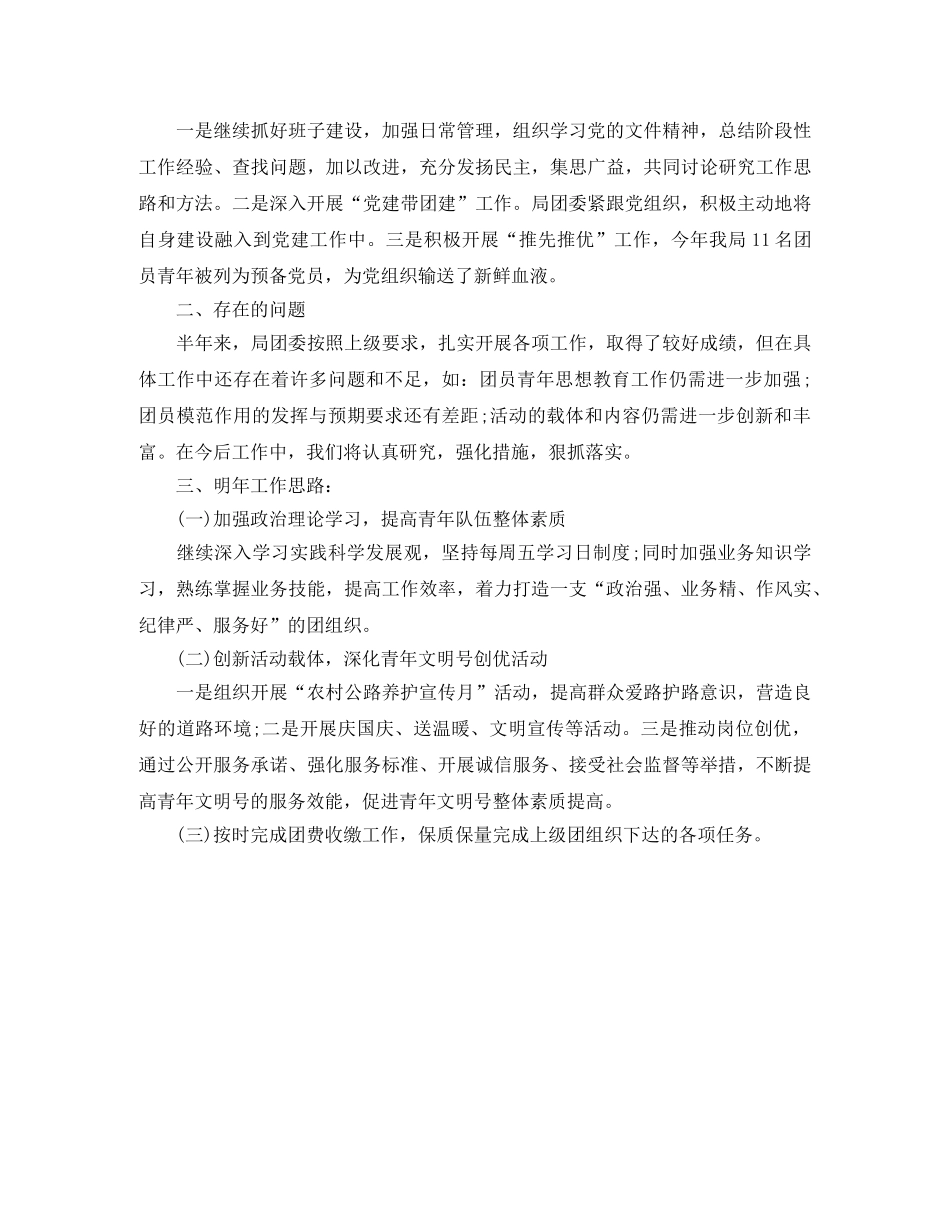 一是继续抓好班子建设，加强日常管理，组织学习党的文件精神，总结阶段性工作经验、查找问题，加以改进，充分发扬民主，集思广益，共同讨论研究工作思路和方法。二是深入开展“党建带团建”工作。局团委紧跟党组织，积极主动地将自身建设融入到党建工作中。三是积极开展“推先推优”工作，今年我局 11 名团员青年被列为预备党员，为党组织输送了新鲜血液。

二、存在的问题

半年来，局团委按照上级要求，扎实开展各项工作，取得了较好成绩，但在具体工作中还存在着许多问题和不足，如：团员青年思想教育工作仍需进一步加强;团员模范作用的发挥与预期要求还有差距;活动的载体和内容仍需进一步创新和丰富。在今后工作中，我们将认真研究，强化措施，狠抓落实。

三、明年工作思路：

(一)加强政治理论学习，提高青年队伍整体素质

继续深入学习实践科学发展观，坚持每周五学习日制度;同时加强业务知识学习，熟练掌握业务技能，提高工作效率，着力打造一支“政治强、业务精、作风实、纪律严、服务好”的团组织。

(二)创新活动载体，深化青年文明号创优活动

一是组织开展“农村公路养护宣传月”活动，提高群众爱路护路意识，营造良好的道路环境;二是开展庆国庆、送温暖、文明宣传等活动。三是推动岗位创优，通过公开服务承诺、强化服务标准、开展诚信服务、接受社会监督等举措，不断提高青年文明号的服务效能，促进青年文明号整体素质提高。

(三)按时完成团费收缴工作，保质保量完成上级团组织下达的各项任务。